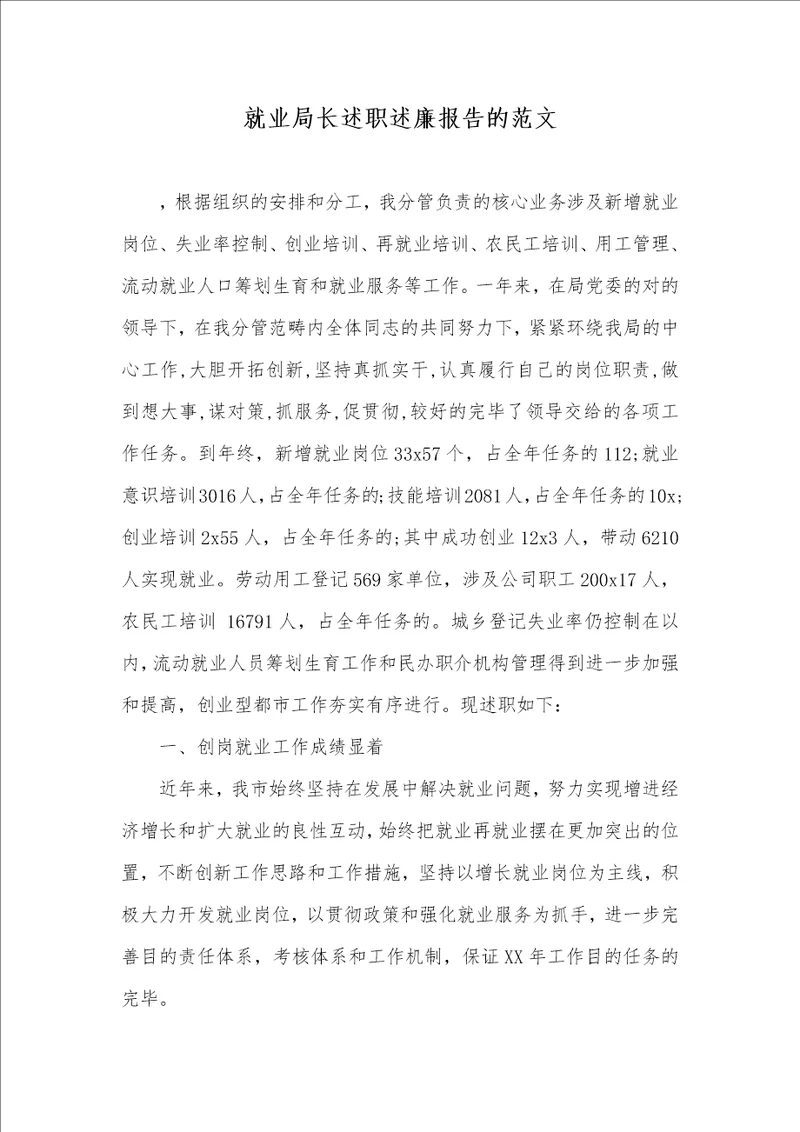 就业局长述职述廉报告的范文

，根据组织的安排和分工，我分管负责的核心业务涉及新增就业岗位、失业率控制、创业培训、再就业培训、农民工培训、用工管理、流动就业人口筹划生育和就业服务等工作。一年来，在局党委的对的领导下，在我分管范畴内全体同志的共同努力下，紧紧环绕我局的中心工作，大胆开拓创新，坚持真抓实干，认真履行自己的岗位职责，做到想大事，谋对策，抓服务，促贯彻，较好的完毕了领导交给的各项工作任务。到年终，新增就业岗位33x57个，占全年任务的112；就业意识培训3016人，占全年任务的；技能培训2081人，占全年任务的10x；创业培训2x55人，占全年任务的；其中成功创业12x3人，带动6210人实现就业。劳动用工登记569家单位，涉及公司职工200x17人，农民工培训 16791人，占全年任务的。城乡登记失业率仍控制在以内，流动就业人员筹划生育工作和民办职介机构管理得到进一步加强和提高，创业型都市工作夯实有序进行。现述职如下：

一、创岗就业工作成绩显着

近年来，我市始终坚持在发展中解决就业问题，努力实现增进经济增长和扩大就业的良性互动，始终把就业再就业摆在更加突出的位置，不断创新工作思路和工作措施，坚持以增长就业岗位为主线，积极大力开发就业岗位，以贯彻政策和强化就业服务为抓手，进一步完善目的责任体系，考核体系和工作机制，保证XX年工作目的任务的完毕。